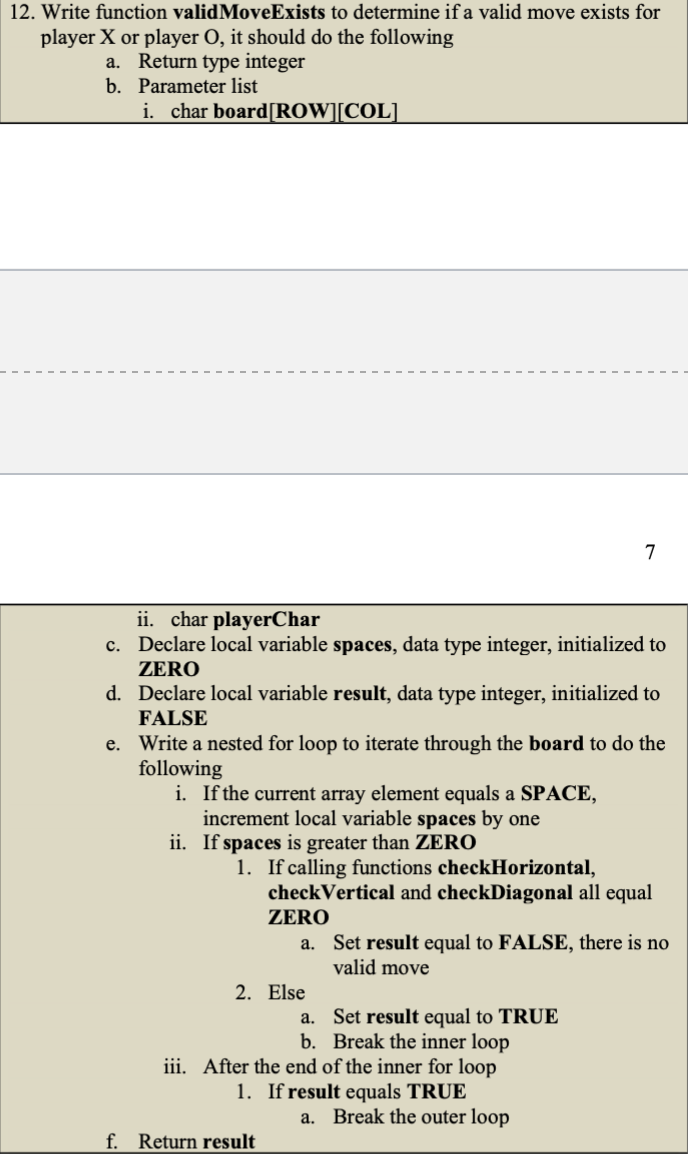 12. Write function validMoveExists to determine if a valid move exists for player X or player O, it should do the following
a. Return type integer
b. Parameter list
i. char board[ROW][COL]

7

ii. char playerChar
c. Declare local variable spaces, data type integer, initialized to ZERO
d. Declare local variable result, data type integer, initialized to FALSE
e. Write a nested for loop to iterate through the board to do the following
i. If the current array element equals a SPACE, increment local variable spaces by one
ii. If spaces is greater than ZERO
1. If calling functions checkHorizontal, checkVertical and checkDiagonal all equal ZERO
a. Set result equal to FALSE, there is no valid move
2. Else
a. Set result equal to TRUE
b. Break the inner loop
iii. After the end of the inner for loop
1. If result equals TRUE
a. Break the outer loop
f. Return result